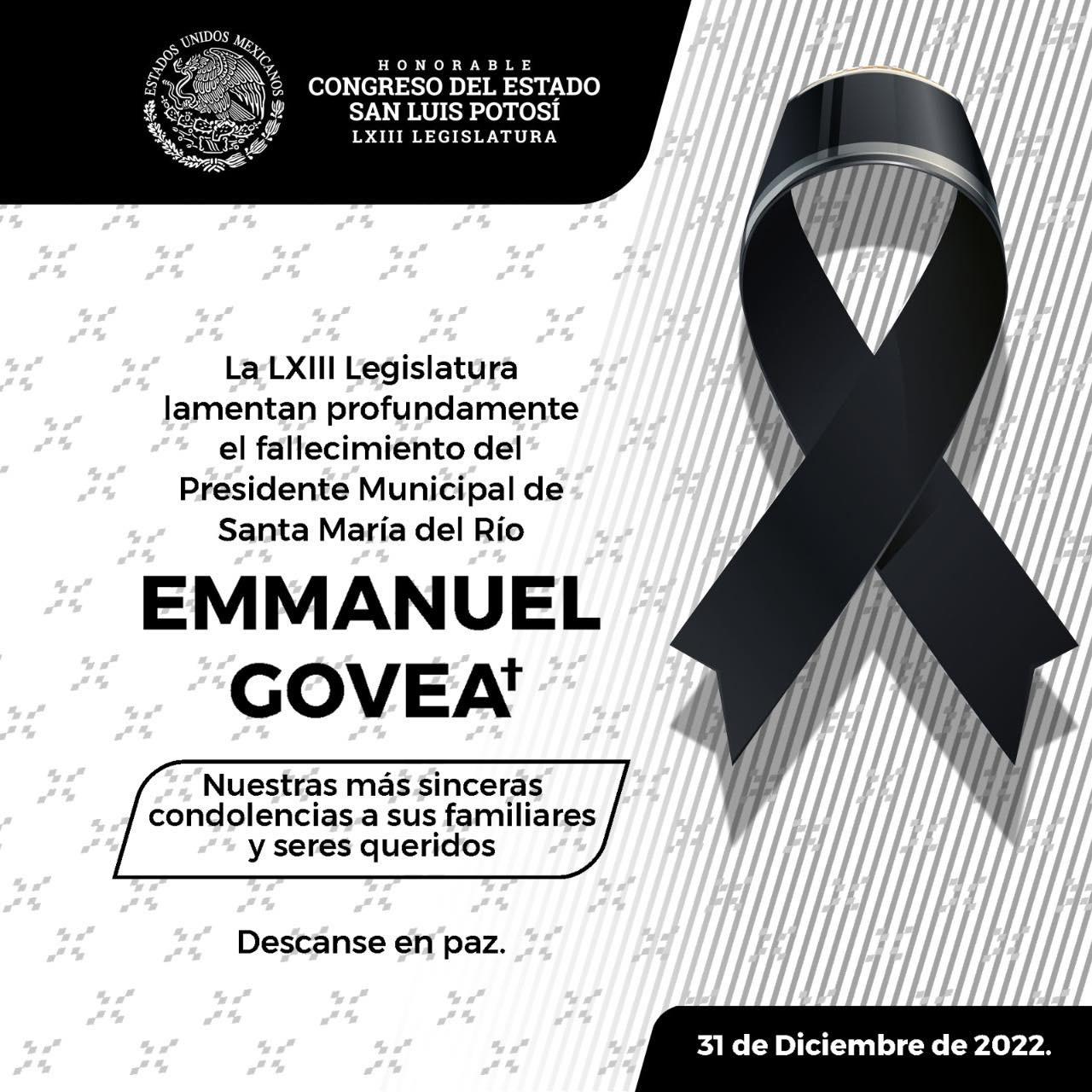 ESTADOS UNIDOS MEXICANOS

HONORABLE
CONGRESO DEL ESTADO
SAN LUIS POTOSÍ
LXIII LEGISLATURA

La LXIII Legislatura lamentan profundamente el fallecimiento del Presidente Municipal de Santa María del Río

EMMANUEL
GOVEA†

Nuestras más sinceras condolencias a sus familiares y seres queridos

Descanse en paz.

31 de Diciembre de 2022.